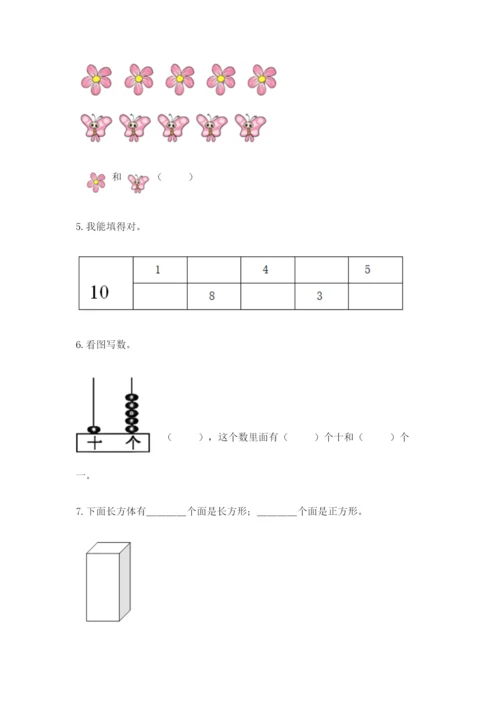 和 (　　)

5.我能填得对。

| 10 | 1 |  | 4 |  | 5 |
|---|---|---|---|---|---|
|  |  | 8 |  | 3 |  |

6.看图写数。

十 个

(　　)，这个数里面有(　　)个十和(　　)个一。

7.下面长方体有____个面是长方形；____个面是正方形。